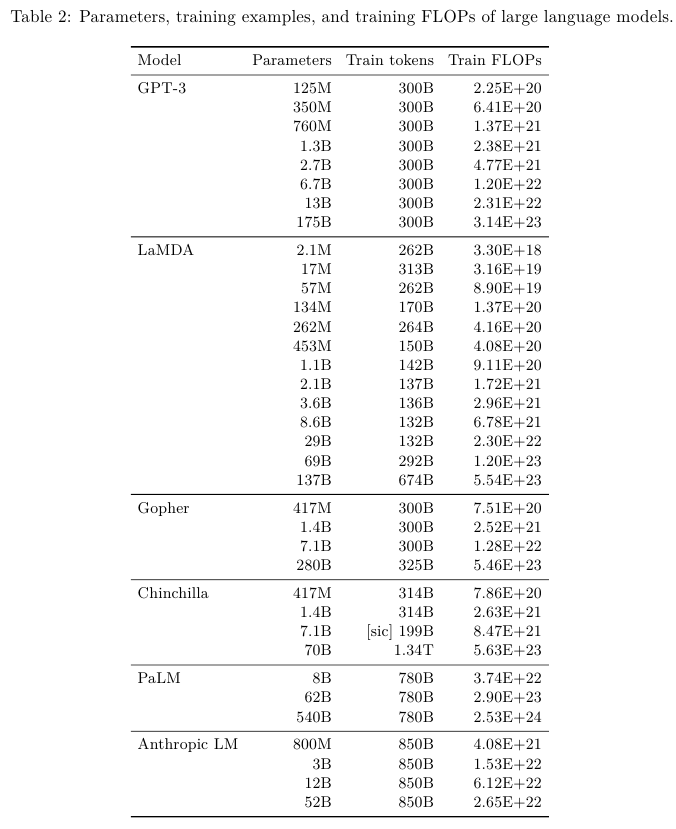 Table 2: Parameters, training examples, and training FLOPs of large language models.

| Model | Parameters | Train tokens | Train FLOPs |
|---|---|---|---|
| GPT-3 | 125M | 300B | 2.25E+20 |
| | 350M | 300B | 6.41E+20 |
| | 760M | 300B | 1.37E+21 |
| | 1.3B | 300B | 2.38E+21 |
| | 2.7B | 300B | 4.77E+21 |
| | 6.7B | 300B | 1.20E+22 |
| | 13B | 300B | 2.31E+22 |
| | 175B | 300B | 3.14E+23 |
| LaMDA | 2.1M | 262B | 3.30E+18 |
| | 17M | 313B | 3.16E+19 |
| | 57M | 262B | 8.90E+19 |
| | 134M | 170B | 1.37E+20 |
| | 262M | 264B | 4.16E+20 |
| | 453M | 150B | 4.08E+20 |
| | 1.1B | 142B | 9.11E+20 |
| | 2.1B | 137B | 1.72E+21 |
| | 3.6B | 136B | 2.96E+21 |
| | 8.6B | 132B | 6.78E+21 |
| | 29B | 132B | 2.30E+22 |
| | 69B | 292B | 1.20E+23 |
| | 137B | 674B | 5.54E+23 |
| Gopher | 417M | 300B | 7.51E+20 |
| | 1.4B | 300B | 2.52E+21 |
| | 7.1B | 300B | 1.28E+22 |
| | 280B | 325B | 5.46E+23 |
| Chinchilla | 417M | 314B | 7.86E+20 |
| | 1.4B | 314B | 2.63E+21 |
| | 7.1B | [sic] 199B | 8.47E+21 |
| | 70B | 1.34T | 5.63E+23 |
| PaLM | 8B | 780B | 3.74E+22 |
| | 62B | 780B | 2.90E+23 |
| | 540B | 780B | 2.53E+24 |
| Anthropic LM | 800M | 850B | 4.08E+21 |
| | 3B | 850B | 1.53E+22 |
| | 12B | 850B | 6.12E+22 |
| | 52B | 850B | 2.65E+22 |